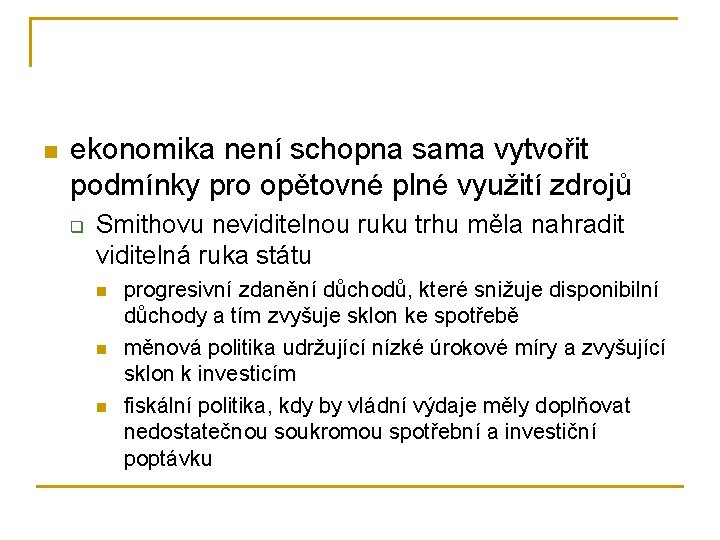 ekonomika není schopna sama vytvořit podmínky pro opětovné plné využití zdrojů

Smithovu neviditelnou ruku trhu měla nahradit viditelná ruka státu

progresivní zdanění důchodů, které snižuje disponibilní důchody a tím zvyšuje sklon ke spotřebě

měnová politika udržující nízké úrokové míry a zvyšující sklon k investicím

fiskální politika, kdy by vládní výdaje měly doplňovat nedostatečnou soukromou spotřební a investiční poptávku